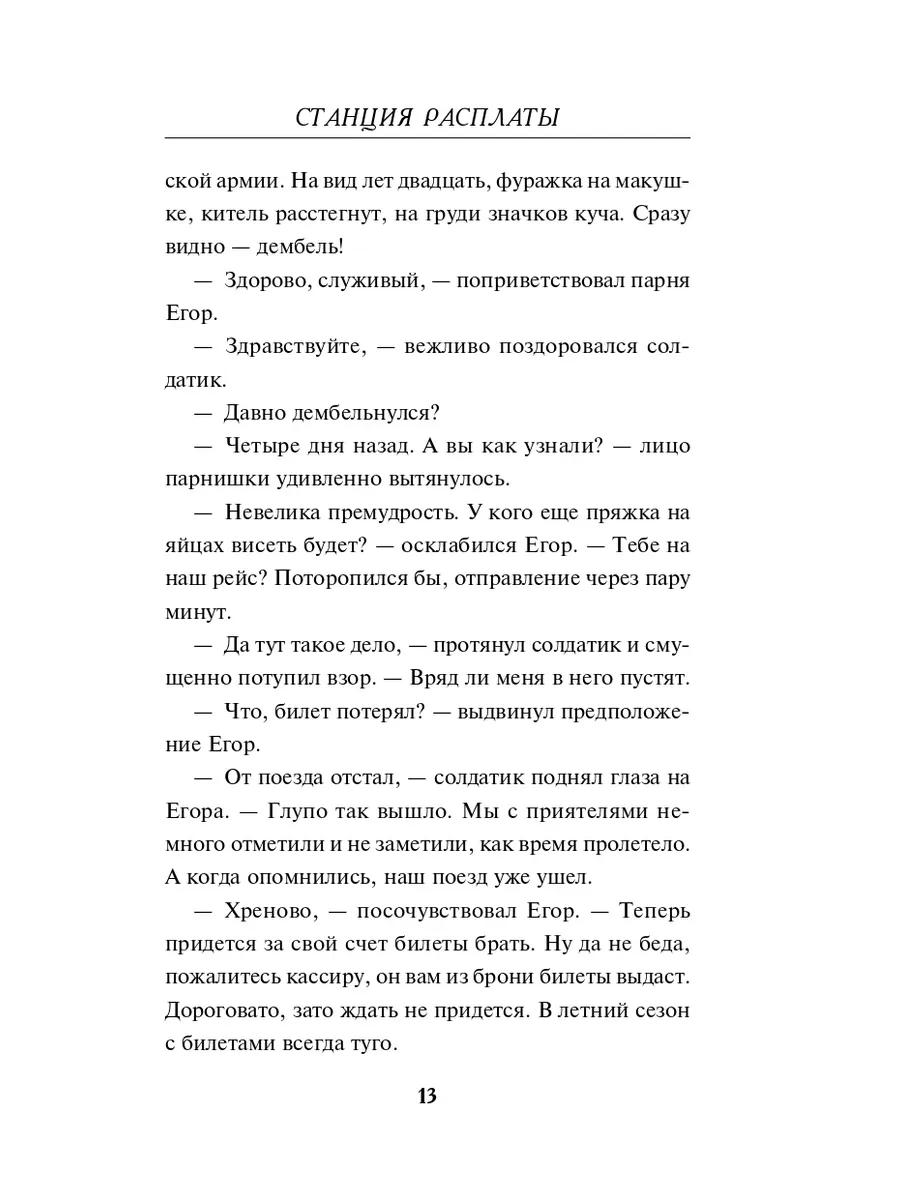 СТАНЦИЯ РАСПЛАТЫ

ской армии. На вид лет двадцать, фуражка на макушке, китель расстегнут, на груди значков куча. Сразу видно — дембель!

— Здорово, служивый, — поприветствовал парня Егор.

— Здравствуйте, — вежливо поздоровался солдатик.

— Давно дембельнулся?

— Четыре дня назад. А вы как узнали? — лицо парнишки удивленно вытянулось.

— Невелика премудрость. У кого еще пряжка на яйцах висеть будет? — осклабился Егор. — Тебе на наш рейс? Поторопился бы, отправление через пару минут.

— Да тут такое дело, — протянул солдатик и смущенно потупил взор. — Вряд ли меня в него пустят.

— Что, билет потерял? — выдвинул предположение Егор.

— От поезда отстал, — солдатик поднял глаза на Егора. — Глупо так вышло. Мы с приятелями немного отметили и не заметили, как время пролетело. А когда опомнились, наш поезд уже ушел.

— Хреново, — посочувствовал Егор. — Теперь придется за свой счет билеты брать. Ну да не беда, пожалитесь кассиру, он вам из брони билеты выдаст. Дороговато, зато ждать не придется. В летний сезон с билетами всегда туго.

13